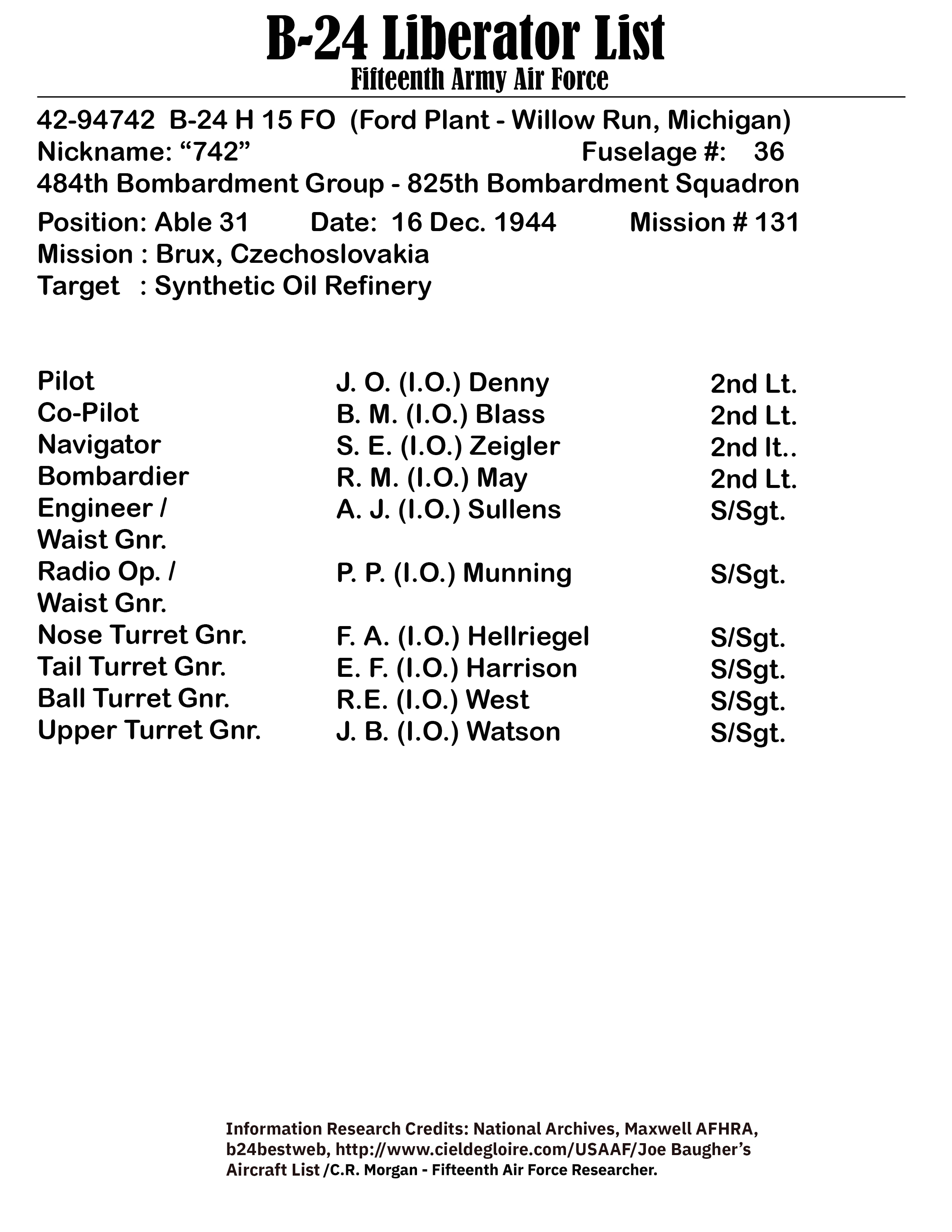 B-24 Liberator List
Fifteenth Army Air Force

42-94742 B-24 H 15 FO (Ford Plant - Willow Run, Michigan)
Nickname: “742” Fuselage #: 36
484th Bombardment Group - 825th Bombardment Squadron
Position: Able 31 Date: 16 Dec. 1944 Mission # 131
Mission : Brux, Czechoslovakia
Target : Synthetic Oil Refinery

| | | |
|---|---|---|
| Pilot | J. O. (I.O.) Denny | 2nd Lt. |
| Co-Pilot | B. M. (I.O.) Blass | 2nd Lt. |
| Navigator | S. E. (I.O.) Zeigler | 2nd lt.. |
| Bombardier | R. M. (I.O.) May | 2nd Lt. |
| Engineer / Waist Gnr. | A. J. (I.O.) Sullens | S/Sgt. |
| Radio Op. / Waist Gnr. | P. P. (I.O.) Munning | S/Sgt. |
| Nose Turret Gnr. | F. A. (I.O.) Hellriegel | S/Sgt. |
| Tail Turret Gnr. | E. F. (I.O.) Harrison | S/Sgt. |
| Ball Turret Gnr. | R.E. (I.O.) West | S/Sgt. |
| Upper Turret Gnr. | J. B. (I.O.) Watson | S/Sgt. |

Information Research Credits: National Archives, Maxwell AFHRA, b24bestweb, http://www.cieldegloire.com/USAAF/Joe Baugher’s Aircraft List /C.R. Morgan - Fifteenth Air Force Researcher.